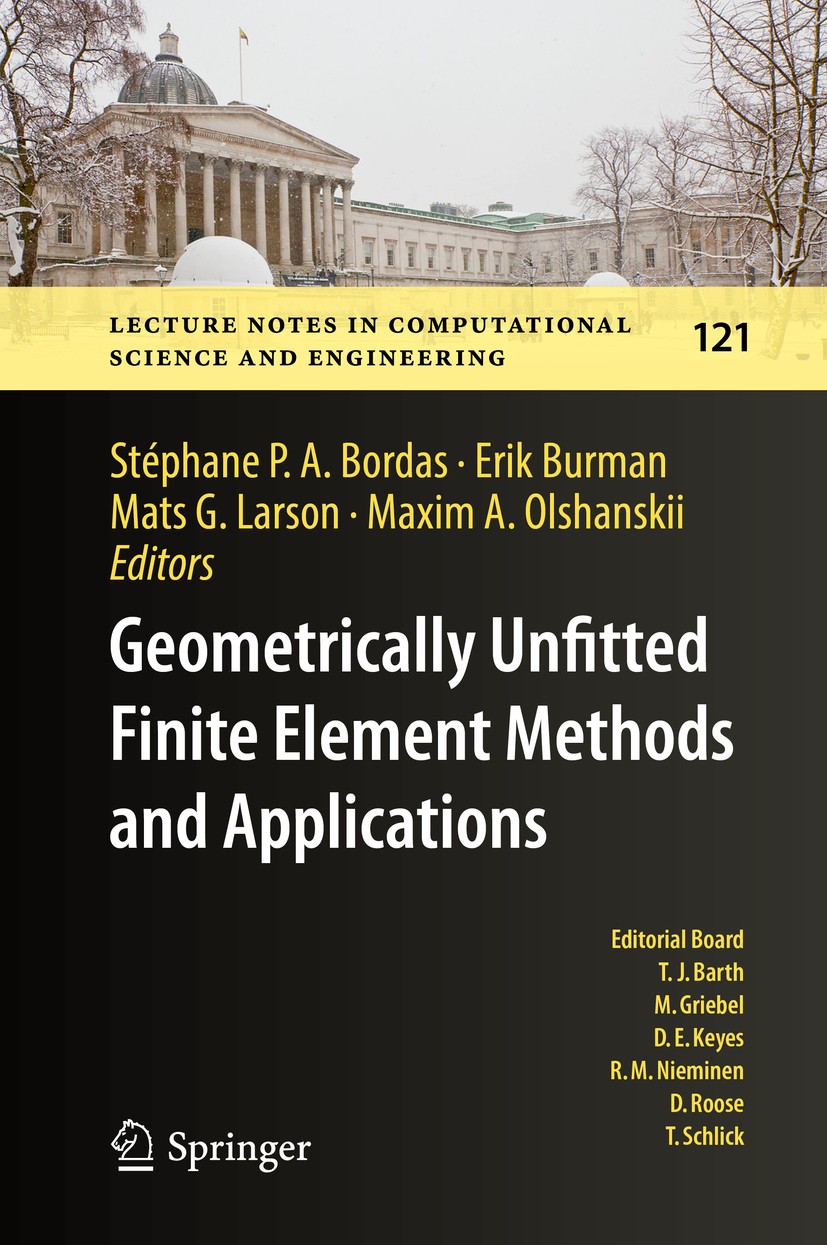 LECTURE NOTES IN COMPUTATIONAL SCIENCE AND ENGINEERING

121

Stéphane P. A. Bordas · Erik Burman
Mats G. Larson · Maxim A. Olshanskii
Editors

Geometrically Unfitted Finite Element Methods and Applications

Editorial Board
T. J. Barth
M. Griebel
D. E. Keyes
R. M. Nieminen
D. Roose
T. Schlick

Springer